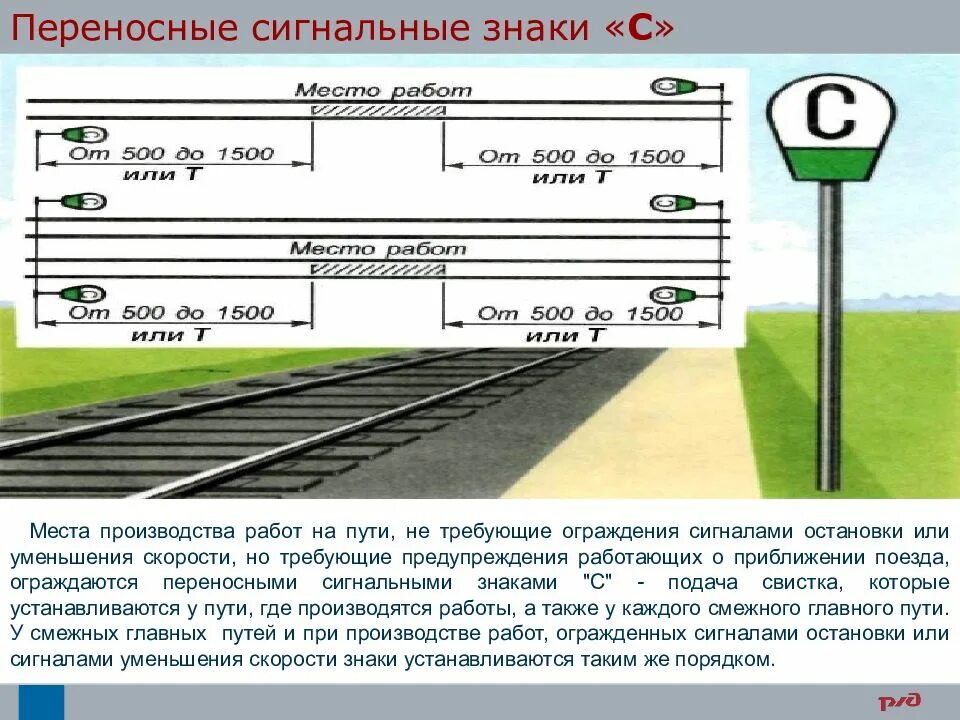 Переносные сигнальные знаки «С»

Место работ

От 500 до 1500
или Т

От 500 до 1500
или Т

Место работ

От 500 до 1500
или Т

От 500 до 1500
или Т

С

Места производства работ на пути, не требующие ограждения сигналами остановки или уменьшения скорости, но требующие предупреждения работающих о приближении поезда, ограждаются переносными сигнальными знаками "С" - подача свистка, которые устанавливаются у пути, где производятся работы, а также у каждого смежного главного пути. У смежных главных путей и при производстве работ, огражденных сигналами остановки или сигналами уменьшения скорости знаки устанавливаются таким же порядком.

РЖД